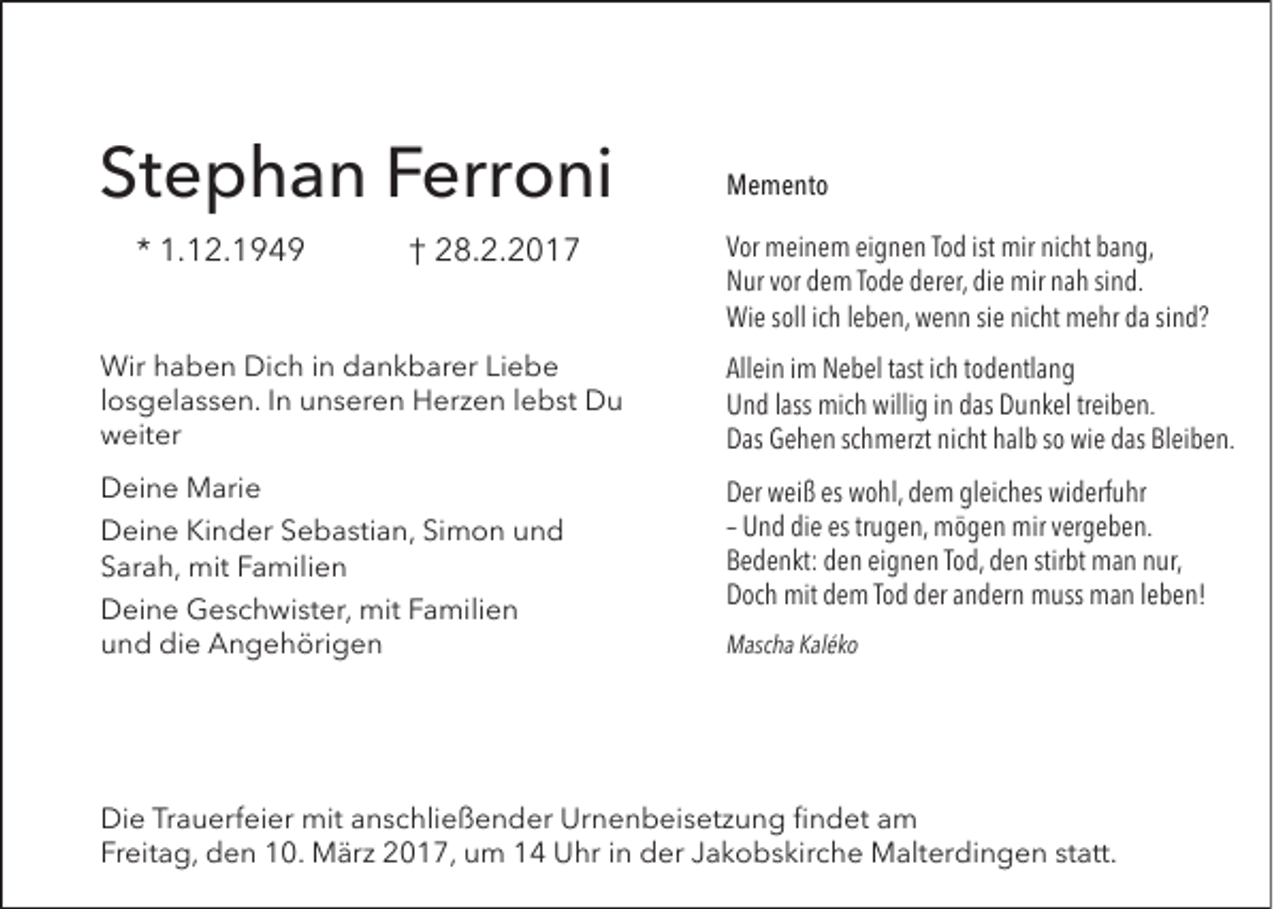 Stephan Ferroni

* 1.12.1949 † 28.2.2017

Wir haben Dich in dankbarer Liebe losgelassen. In unseren Herzen lebst Du weiter

Deine Marie

Deine Kinder Sebastian, Simon und Sarah, mit Familien

Deine Geschwister, mit Familien und die Angehörigen

Memento

Vor meinem eignen Tod ist mir nicht bang,
Nur vor dem Tode derer, die mir nah sind.
Wie soll ich leben, wenn sie nicht mehr da sind?

Allein im Nebel tast ich todentlang
Und lass mich willig in das Dunkel treiben.
Das Gehen schmerzt nicht halb so wie das Bleiben.

Der weiß es wohl, dem gleiches widerfuhr
– Und die es trugen, mögen mir vergeben.
Bedenkt: den eignen Tod, den stirbt man nur,
Doch mit dem Tod der andern muss man leben!

Mascha Kaléko

Die Trauerfeier mit anschließender Urnenbeisetzung findet am Freitag, den 10. März 2017, um 14 Uhr in der Jakobskirche Malterdingen statt.